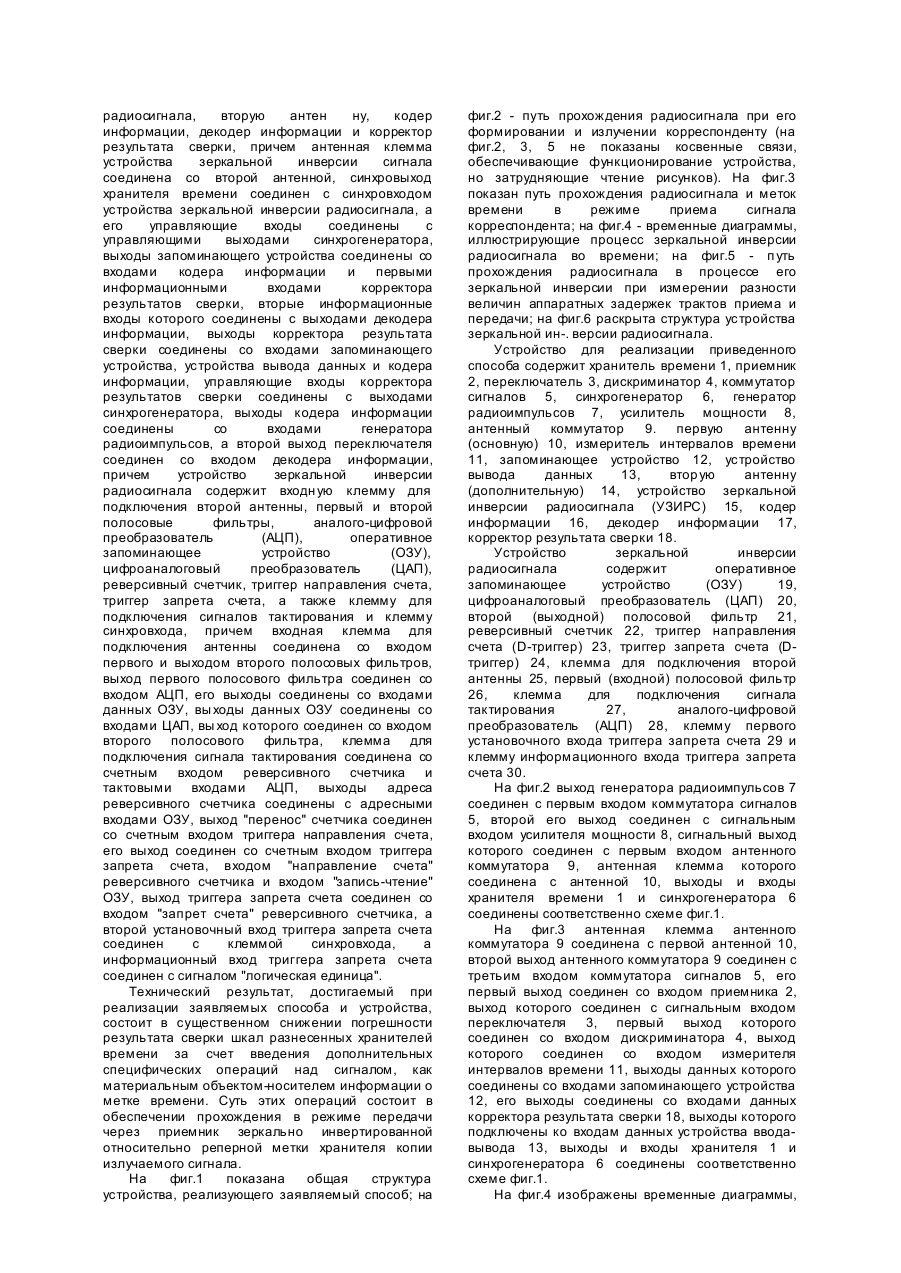 радиосигнала, вторую антен ну, кодер информации, декодер информации и корректор результата сверки, причем антенная клемма устройства зеркальной инверсии сигнала соединена со второй антенной, синхровыход хранителя времени соединен с синхровходом устройства зеркальной инверсии радиосигнала, а его управляющие входы соединены с управляющими выходами синхрогенератора, выходы запоминающего устройства соединены со входами кодера информации и первыми информационными входами корректора результатов сверки, вторые информационные входы которого соединены с выходами декодера информации, выходы корректора результата сверки соединены со входами запоминающего устройства, устройства вывода данных и кодера информации, управляющие входы корректора результатов сверки соединены с выходами синхрогенератора, выходы кодера информации соединены со входами генератора радиоимпульсов, а второй выход переключателя соединен со входом декодера информации, причем устройство зеркальной инверсии радиосигнала содержит входную клемму для подключения второй антенны, первый и второй полосовые фильтры, аналого-цифровой преобразователь (АЦП), оперативное запоминающее устройство (ОЗУ), цифроаналоговый преобразователь (ЦАП), реверсивный счетчик, триггер направления счета, триггер запрета счета, а также клемму для подключения сигналов тактирования и клемму синхровхода, причем входная клемма для подключения антенны соединена со входом первого и выходом второго полосовых фильтров, выход первого полосового фильтра соединен со входом АЦП, его выходы соединены со входами данных ОЗУ, выходы данных ОЗУ соединены со входами ЦАП, выход которого соединен со входом второго полосового фильтра, клемма для подключения сигнала тактирования соединена со счетным входом реверсивного счетчика и тактовыми входами АЦП, выходы адреса реверсивного счетчика соединены с адресными входами ОЗУ, выход "перенос" счетчика соединен со счетным входом триггера направления счета, его выход соединен со счетным входом триггера запрета счета, входом "направление счета" реверсивного счетчика и входом "запись-чтение" ОЗУ, выход триггера запрета счета соединен со входом "запрет счета" реверсивного счетчика, а второй установочный вход триггера запрета счета соединен с клеммой синхровхода, а информационный вход триггера запрета счета соединен с сигналом "логическая единица".

Технический результат, достигаемый при реализации заявляемых способа и устройства, состоит в существенном снижении погрешности результата сверки шкал разнесенных хранителей времени за счет введения дополнительных специфических операций над сигналом, как материальным объектом-носителем информации о метке времени. Суть этих операций состоит в обеспечении прохождения в режиме передачи через приемник зеркально инвертированной относительно реперной метки хранителя копии излучаемого сигнала.

На фиг.1 показана общая структура устройства, реализующего заявляемый способ; на фиг.2 - путь прохождения радиосигнала при его формировании и излучении корреспонденту (на фиг.2, 3, 5 не показаны косвенные связи, обеспечивающие функционирование устройства, но затрудняющие чтение рисунков). На фиг.3 показан путь прохождения радиосигнала и меток времени в режиме приема сигнала корреспондента; на фиг.4 - временные диаграммы, иллюстрирующие процесс зеркальной инверсии радиосигнала во времени; на фиг.5 - путь прохождения радиосигнала в процессе его зеркальной инверсии при измерении разности величин аппаратных задержек трактов приема и передачи; на фиг.6 раскрыта структура устройства зеркальной ин-. версии радиосигнала.

Устройство для реализации приведенного способа содержит хранитель времени 1, приемник 2, переключатель 3, дискриминатор 4, коммутатор сигналов 5, синхрогенератор 6, генератор радиоимпульсов 7, усилитель мощности 8, антенный коммутатор 9. первую антенну (основную) 10, измеритель интервалов времени 11, запоминающее устройство 12, устройство вывода данных 13, вторую антенну (дополнительную) 14, устройство зеркальной инверсии радиосигнала (УЗИРС) 15, кодер информации 16, декодер информации 17, корректор результата сверки 18.

Устройство зеркальной инверсии радиосигнала содержит оперативное запоминающее устройство (ОЗУ) 19, цифроаналоговый преобразователь (ЦАП) 20, второй (выходной) полосовой фильтр 21, реверсивный счетчик 22, триггер направления счета (D-триггер) 23, триггер запрета счета (D-триггер) 24, клемма для подключения второй антенны 25, первый (входной) полосовой фильтр 26, клемма для подключения сигнала тактирования 27, аналого-цифровой преобразователь (АЦП) 28, клемму первого установочного входа триггера запрета счета 29 и клемму информационного входа триггера запрета счета 30.

На фиг.2 выход генератора радиоимпульсов 7 соединен с первым входом коммутатора сигналов 5, второй его выход соединен с сигнальным входом усилителя мощности 8, сигнальный выход которого соединен с первым входом антенного коммутатора 9, антенная клемма которого соединена с антенной 10, выходы и входы хранителя времени 1 и синхрогенератора 6 соединены соответственно схеме фиг.1.

На фиг.3 антенная клемма антенного коммутатора 9 соединена с первой антенной 10, второй выход антенного коммутатора 9 соединен с третьим входом коммутатора сигналов 5, его первый выход соединен со входом приемника 2, выход которого соединен с сигнальным входом переключателя 3, первый выход которого соединен со входом дискриминатора 4, выход которого соединен со входом измерителя интервалов времени 11, выходы данных которого соединены со входами запоминающего устройства 12, его выходы соединены со входами данных корректора результата сверки 18, выходы которого подключены ко входам данных устройства ввода-вывода 13, выходы и входы хранителя 1 и синхрогенератора 6 соединены соответственно схеме фиг.1.

На фиг.4 изображены временные диаграммы,